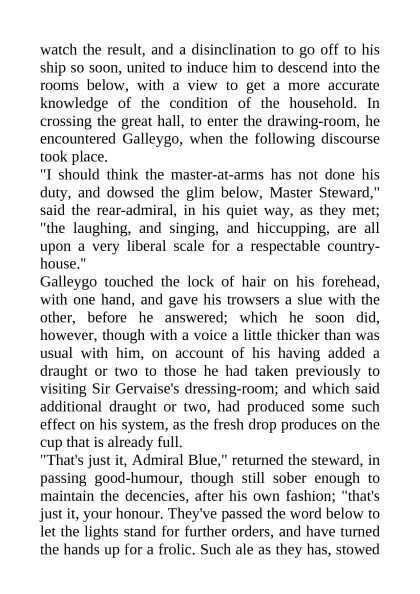 watch the result, and a disinclination to go off to his ship so soon, united to induce him to descend into the rooms below, with a view to get a more accurate knowledge of the condition of the household. In crossing the great hall, to enter the drawing-room, he encountered Galleygo, when the following discourse took place.

"I should think the master-at-arms has not done his duty, and dowsed the glim below, Master Steward," said the rear-admiral, in his quiet way, as they met; "the laughing, and singing, and hiccupping, are all upon a very liberal scale for a respectable country-house."

Galleygo touched the lock of hair on his forehead, with one hand, and gave his trowsers a slue with the other, before he answered; which he soon did, however, though with a voice a little thicker than was usual with him, on account of his having added a draught or two to those he had taken previously to visiting Sir Gervaise's dressing-room; and which said additional draught or two, had produced some such effect on his system, as the fresh drop produces on the cup that is already full.

"That's just it, Admiral Blue," returned the steward, in passing good-humour, though still sober enough to maintain the decencies, after his own fashion; "that's just it, your honour. They've passed the word below to let the lights stand for further orders, and have turned the hands up for a frolic. Such ale as they has, stowed